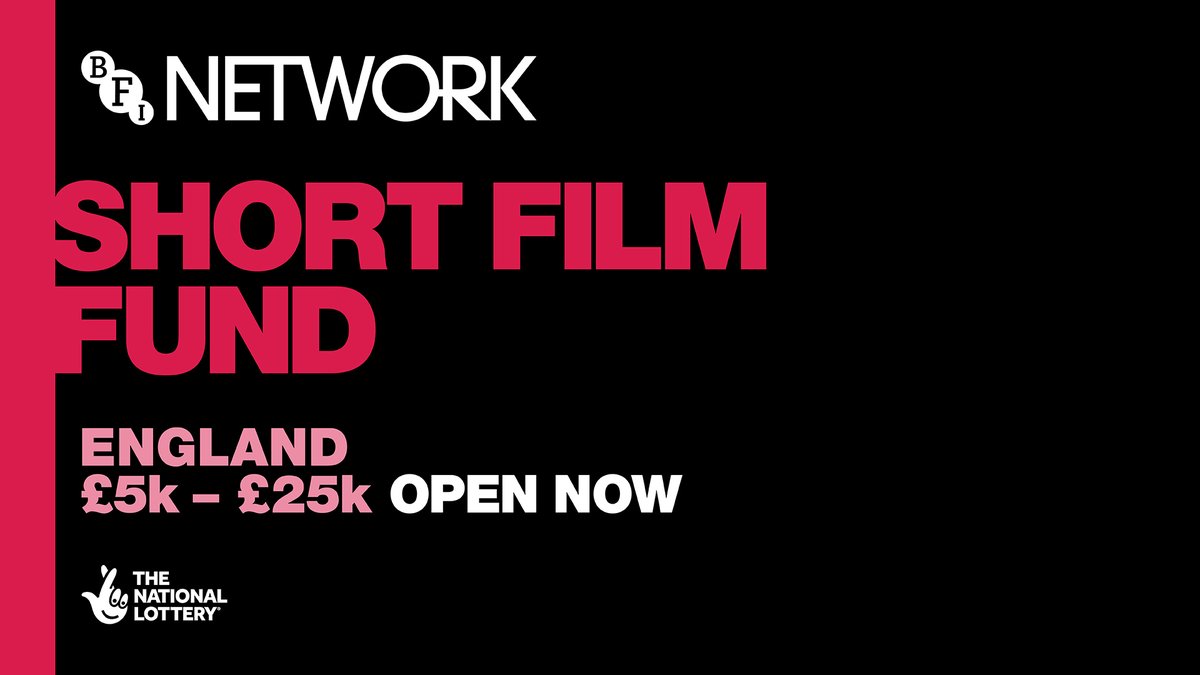 BFI NETWORK

SHORT FILM FUND

ENGLAND
£5k – £25k OPEN NOW

THE NATIONAL LOTTERY®